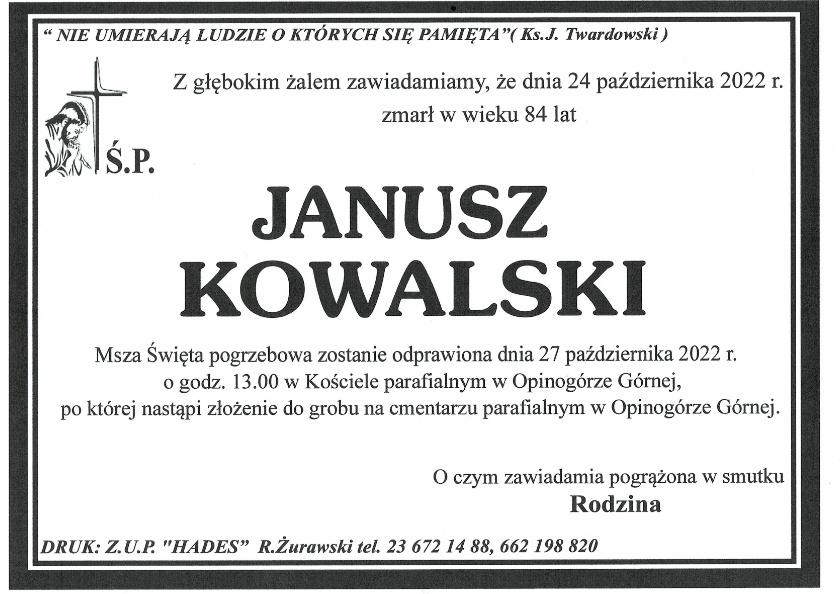 " NIE UMIERAJĄ LUDZIE O KTÓRYCH SIĘ PAMIĘTA"( Ks.J. Twardowski )

Z głębokim żalem zawiadamiamy, że dnia 24 października 2022 r. zmarł w wieku 84 lat

Ś.P.

JANUSZ KOWALSKI

Msza Święta pogrzebowa zostanie odprawiona dnia 27 października 2022 r. o godz. 13.00 w Kościele parafialnym w Opinogórze Górnej, po której nastąpi złożenie do grobu na cmentarzu parafialnym w Opinogórze Górnej.

O czym zawiadamia pogrążona w smutku
Rodzina

DRUK: Z.U.P. "HADES" R.Żurawski tel. 23 672 14 88, 662 198 820